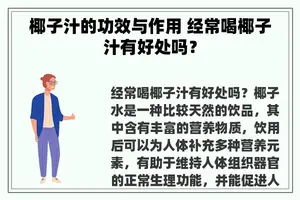 椰子汁的功效与作用 经常喝椰子汁有好处吗？

经常喝椰子汁有好处吗？椰子水是一种比较天然的饮品，其中含有丰富的营养物质，饮用后可以为人体补充多种营养元素，有助于维持人体组织器官的正常生理功能，并能促进人